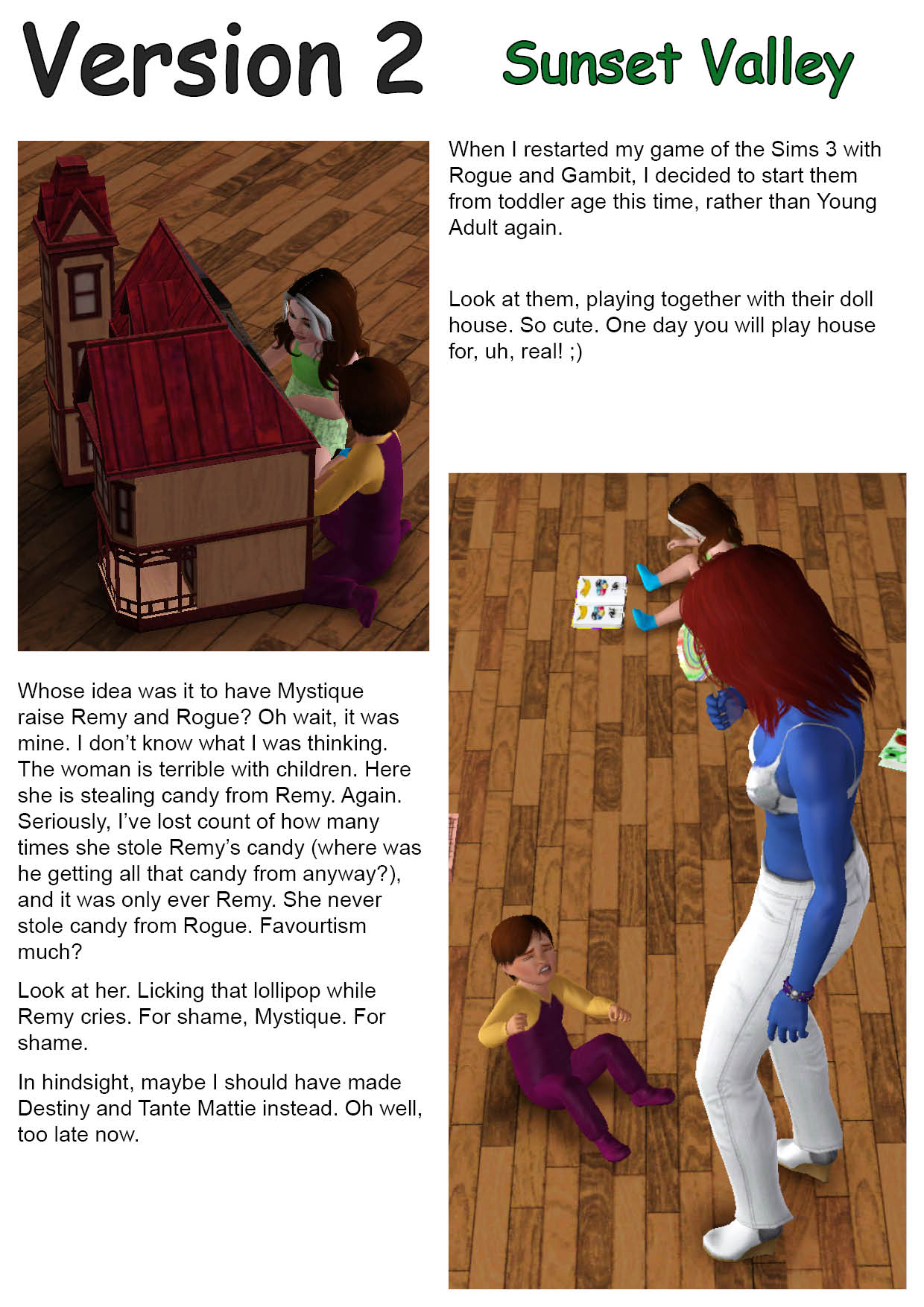 Version 2

Sunset Valley

When I restarted my game of the Sims 3 with Rogue and Gambit, I decided to start them from toddler age this time, rather than Young Adult again.

Look at them, playing together with their doll house. So cute. One day you will play house for, uh, real! ;)

Whose idea was it to have Mystique raise Remy and Rogue? Oh wait, it was mine. I don't know what I was thinking. The woman is terrible with children. Here she is stealing candy from Remy. Again. Seriously, I've lost count of how many times she stole Remy's candy (where was he getting all that candy from anyway?), and it was only ever Remy. She never stole candy from Rogue. Favourtism much?

Look at her. Licking that lollipop while Remy cries. For shame, Mystique. For shame.

In hindsight, maybe I should have made Destiny and Tante Mattie instead. Oh well, too late now.